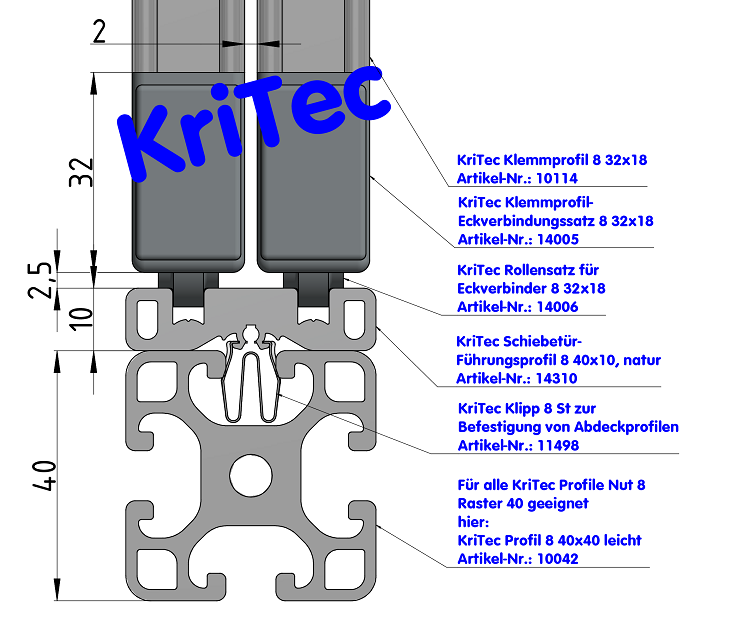 2

KriTec

32

2,5

10

40

KriTec Klemmprofil 8 32x18
Artikel-Nr.: 10114

KriTec Klemmprofil-Eckverbindungssatz 8 32x18
Artikel-Nr.: 14005

KriTec Rollensatz für Eckverbinder 8 32x18
Artikel-Nr.: 14006

KriTec Schiebetür-Führungsprofil 8 40x10, natur
Artikel-Nr.: 14310

KriTec Klipp 8 St zur Befestigung von Abdeckprofilen
Artikel-Nr.: 11498

Für alle KriTec Profile Nut 8 Raster 40 geeignet
hier:
KriTec Profil 8 40x40 leicht
Artikel-Nr.: 10042